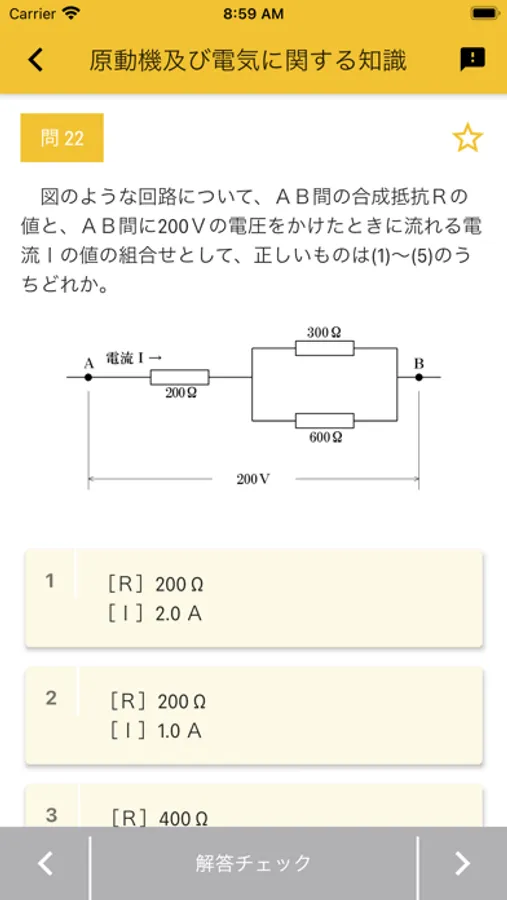 Carrier 8:59 AM

原動機及び電気に関する知識

問 22

図のような回路について、ＡＢ間の合成抵抗Ｒの値と、ＡＢ間に200Ｖの電圧をかけたときに流れる電流Ｉの値の組合せとして、正しいものは(1)～(5)のうちどれか。

A 電流 I → 200Ω 300Ω 600Ω B

200V

1 ［R］200Ω
［I］2.0 A

2 ［R］200Ω
［I］1.0 A

3 ［R］400Ω

解答チェック